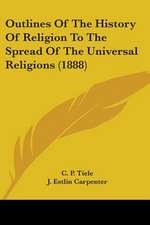 Outlines Of The History Of Religion To The Spread Of The Universal Religions (1888)

C. P. Tiele
J. Estlin Carpenter